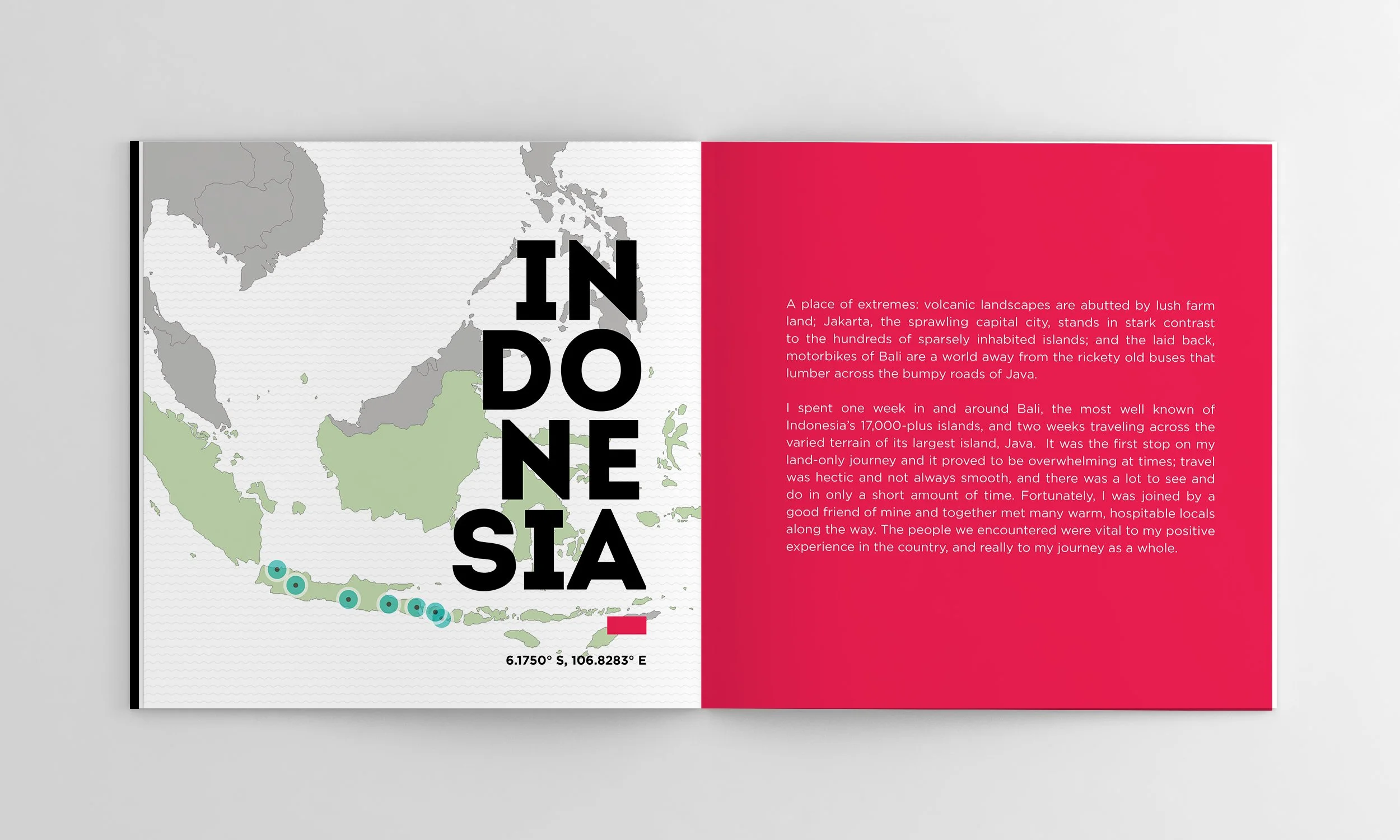 IN
DO
NE
SIA

6.1750° S, 106.8283° E

A place of extremes: volcanic landscapes are abutted by lush farm land; Jakarta, the sprawling capital city, stands in stark contrast to the hundreds of sparsely inhabited islands; and the laid back, motorbikes of Bali are a world away from the rickety old buses that lumber across the bumpy roads of Java.

I spent one week in and around Bali, the most well known of Indonesia's 17,000-plus islands, and two weeks traveling across the varied terrain of its largest island, Java. It was the first stop on my land-only journey and it proved to be overwhelming at times; travel was hectic and not always smooth, and there was a lot to see and do in only a short amount of time. Fortunately, I was joined by a good friend of mine and together met many warm, hospitable locals along the way. The people we encountered were vital to my positive experience in the country, and really to my journey as a whole.